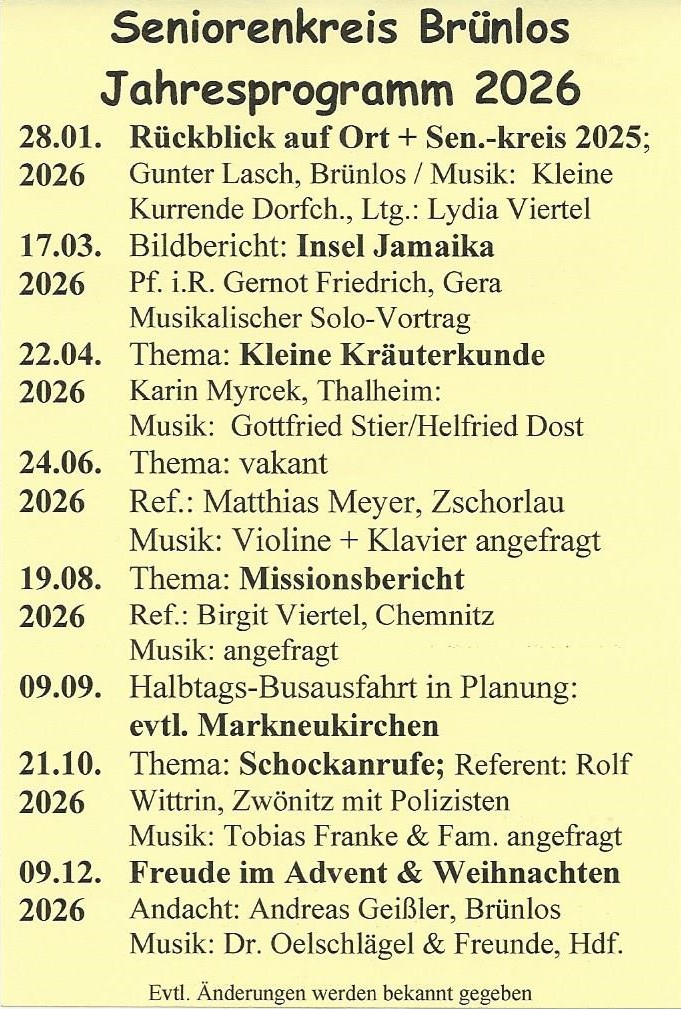 Seniorenkreis Brünlos
Jahresprogramm 2026

28.01. 2026 Rückblick auf Ort + Sen.-kreis 2025; Gunter Lasch, Brünlos / Musik: Kleine Kurrende Dorfch., Ltg.: Lydia Viertel

17.03. 2026 Bildbericht: Insel Jamaika
Pf. i.R. Gernot Friedrich, Gera
Musikalischer Solo-Vortrag

22.04. 2026 Thema: Kleine Kräuterkunde
Karin Myrcek, Thalheim:
Musik: Gottfried Stier/Helfried Dost

24.06. 2026 Thema: vakant
Ref.: Matthias Meyer, Zschorlau
Musik: Violine + Klavier angefragt

19.08. 2026 Thema: Missionsbericht
Ref.: Birgit Viertel, Chemnitz
Musik: angefragt

09.09. Halbtags-Busausfahrt in Planung: evtl. Markneukirchen

21.10. 2026 Thema: Schockanrufe; Referent: Rolf Wittrin, Zwönitz mit Polizisten
Musik: Tobias Franke & Fam. angefragt

09.12. 2026 Freude im Advent & Weihnachten
Andacht: Andreas Geißler, Brünlos
Musik: Dr. Oelschlägel & Freunde, Hdf.

Evtl. Änderungen werden bekannt gegeben